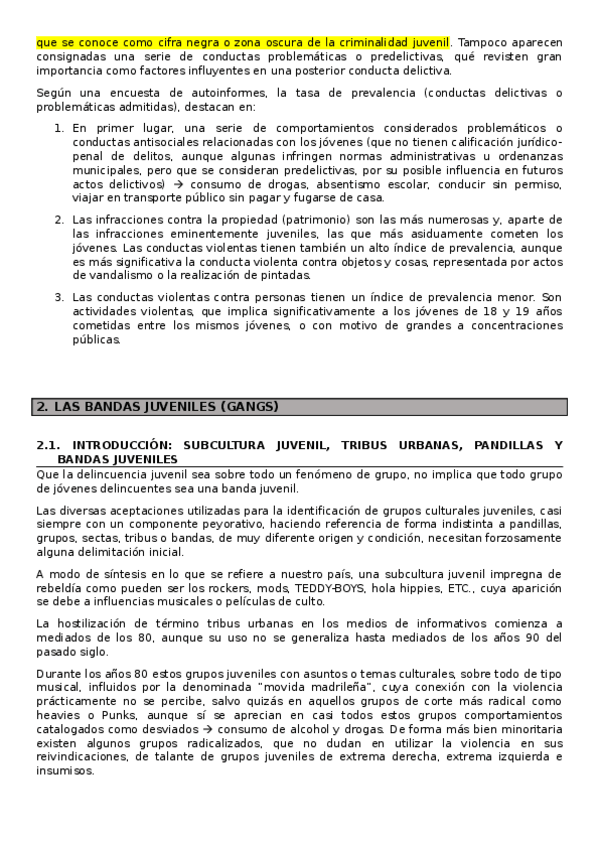 que se conoce como cifra negra o zona oscura de la criminalidad juvenil. Tampoco aparecen consignadas una serie de conductas problemáticas o predelictivas, qué revisten gran importancia como factores influyentes en una posterior conducta delictiva.

Según una encuesta de autoinformes, la tasa de prevalencia (conductas delictivas o problemáticas admitidas), destacan en:

1. En primer lugar, una serie de comportamientos considerados problemáticos o conductas antisociales relacionadas con los jóvenes (que no tienen calificación jurídico-penal de delitos, aunque algunas infringen normas administrativas u ordenanzas municipales, pero que se consideran predelictivas, por su posible influencia en futuros actos delictivos) → consumo de drogas, absentismo escolar, conducir sin permiso, viajar en transporte público sin pagar y fugarse de casa.

2. Las infracciones contra la propiedad (patrimonio) son las más numerosas y, aparte de las infracciones eminentemente juveniles, las que más asiduamente cometen los jóvenes. Las conductas violentas tienen también un alto índice de prevalencia, aunque es más significativa la conducta violenta contra objetos y cosas, representada por actos de vandalismo o la realización de pintadas.

3. Las conductas violentas contra personas tienen un índice de prevalencia menor. Son actividades violentas, que implica significativamente a los jóvenes de 18 y 19 años cometidas entre los mismos jóvenes, o con motivo de grandes a concentraciones públicas.

2. LAS BANDAS JUVENILES (GANGS)

2.1. INTRODUCCIÓN: SUBCULTURA JUVENIL, TRIBUS URBANAS, PANDILLAS Y BANDAS JUVENILES

Que la delincuencia juvenil sea sobre todo un fenómeno de grupo, no implica que todo grupo de jóvenes delincuentes sea una banda juvenil.

Las diversas aceptaciones utilizadas para la identificación de grupos culturales juveniles, casi siempre con un componente peyorativo, haciendo referencia de forma indistinta a pandillas, grupos, sectas, tribus o bandas, de muy diferente origen y condición, necesitan forzosamente alguna delimitación inicial.

A modo de síntesis en lo que se refiere a nuestro país, una subcultura juvenil impregna de rebeldía como pueden ser los rockers, mods, TEDDY-BOYS, hola hippies, ETC., cuya aparición se debe a influencias musicales o películas de culto.

La hostilización de término tribus urbanas en los medios de informativos comienza a mediados de los 80, aunque su uso no se generaliza hasta mediados de los años 90 del pasado siglo.

Durante los años 80 estos grupos juveniles con asuntos o temas culturales, sobre todo de tipo musical, influidos por la denominada "movida madrileña", cuya conexión con la violencia prácticamente no se percibe, salvo quizás en aquellos grupos de corte más radical como heavies o Punks, aunque sí se aprecian en casi todos estos grupos comportamientos catalogados como desviados → consumo de alcohol y drogas. De forma más bien minoritaria existen algunos grupos radicalizados, que no dudan en utilizar la violencia en sus reivindicaciones, de talante de grupos juveniles de extrema derecha, extrema izquierda e insumisos.